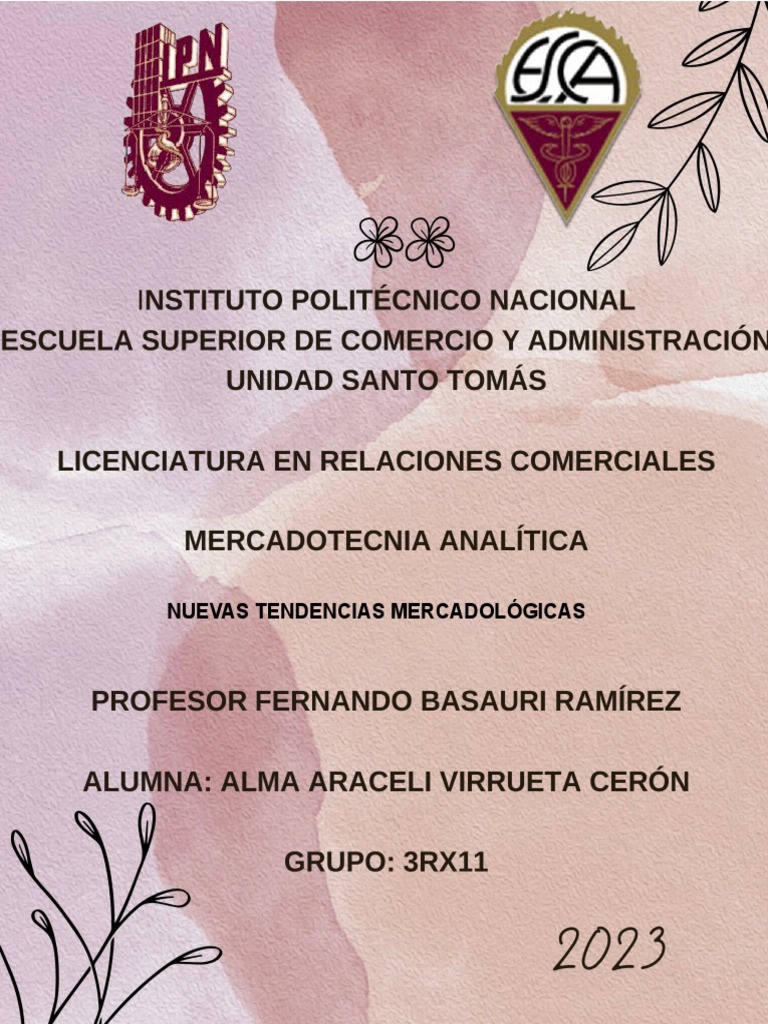 IPN

ESCA

INSTITUTO POLITÉCNICO NACIONAL
ESCUELA SUPERIOR DE COMERCIO Y ADMINISTRACIÓN
UNIDAD SANTO TOMÁS

LICENCIATURA EN RELACIONES COMERCIALES

MERCADOTECNIA ANALÍTICA

NUEVAS TENDENCIAS MERCADOLÓGICAS

PROFESOR FERNANDO BASAURI RAMÍREZ

ALUMNA: ALMA ARACELI VIRRUETA CERÓN

GRUPO: 3RX11

2023